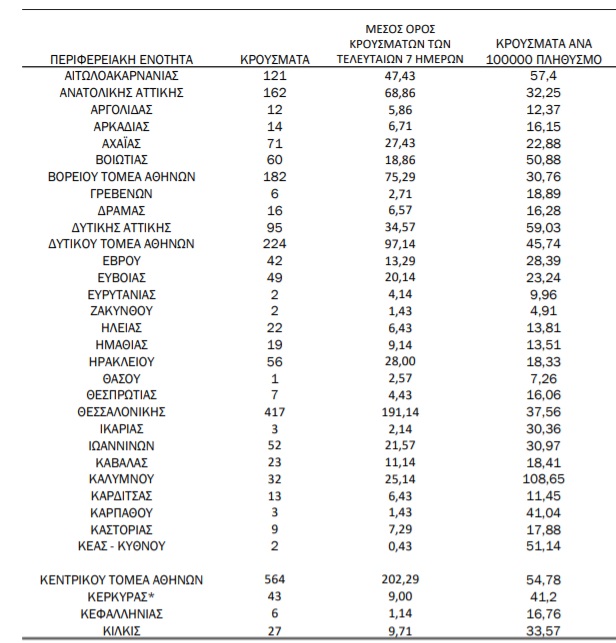 | ΠΕΡΙΦΕΡΕΙΑΚΗ ΕΝΟΤΗΤΑ | ΚΡΟΥΣΜΑΤΑ | ΜΕΣΟΣ ΟΡΟΣ ΚΡΟΥΣΜΑΤΩΝ ΤΩΝ ΤΕΛΕΥΤΑΙΩΝ 7 ΗΜΕΡΩΝ | ΚΡΟΥΣΜΑΤΑ ΑΝΑ 100000 ΠΛΗΘΥΣΜΟ |
|---|---|---|---|
| ΑΙΤΩΛΟΑΚΑΡΝΑΝΙΑΣ | 121 | 47,43 | 57,4 |
| ΑΝΑΤΟΛΙΚΗΣ ΑΤΤΙΚΗΣ | 162 | 68,86 | 32,25 |
| ΑΡΓΟΛΙΔΑΣ | 12 | 5,86 | 12,37 |
| ΑΡΚΑΔΙΑΣ | 14 | 6,71 | 16,15 |
| ΑΧΑΪΑΣ | 71 | 27,43 | 22,88 |
| ΒΟΙΩΤΙΑΣ | 60 | 18,86 | 50,88 |
| ΒΟΡΕΙΟΥ ΤΟΜΕΑ ΑΘΗΝΩΝ | 182 | 75,29 | 30,76 |
| ΓΡΕΒΕΝΩΝ | 6 | 2,71 | 18,89 |
| ΔΡΑΜΑΣ | 16 | 6,57 | 16,28 |
| ΔΥΤΙΚΗΣ ΑΤΤΙΚΗΣ | 95 | 34,57 | 59,03 |
| ΔΥΤΙΚΟΥ ΤΟΜΕΑ ΑΘΗΝΩΝ | 224 | 97,14 | 45,74 |
| ΕΒΡΟΥ | 42 | 13,29 | 28,39 |
| ΕΥΒΟΙΑΣ | 49 | 20,14 | 23,24 |
| ΕΥΡΥΤΑΝΙΑΣ | 2 | 4,14 | 9,96 |
| ΖΑΚΥΝΘΟΥ | 2 | 1,43 | 4,91 |
| ΗΛΕΙΑΣ | 22 | 6,43 | 13,81 |
| ΗΜΑΘΙΑΣ | 19 | 9,14 | 13,51 |
| ΗΡΑΚΛΕΙΟΥ | 56 | 28,00 | 18,33 |
| ΘΑΣΟΥ | 1 | 2,57 | 7,26 |
| ΘΕΣΠΡΩΤΙΑΣ | 7 | 4,43 | 16,06 |
| ΘΕΣΣΑΛΟΝΙΚΗΣ | 417 | 191,14 | 37,56 |
| ΙΚΑΡΙΑΣ | 3 | 2,14 | 30,36 |
| ΙΩΑΝΝΙΝΩΝ | 52 | 21,57 | 30,97 |
| ΚΑΒΑΛΑΣ | 23 | 11,14 | 18,41 |
| ΚΑΛΥΜΝΟΥ | 32 | 25,14 | 108,65 |
| ΚΑΡΔΙΤΣΑΣ | 13 | 6,43 | 11,45 |
| ΚΑΡΠΑΘΟΥ | 3 | 1,43 | 41,04 |
| ΚΑΣΤΟΡΙΑΣ | 9 | 7,29 | 17,88 |
| ΚΕΑΣ - ΚΥΘΝΟΥ | 2 | 0,43 | 51,14 |
| ΚΕΝΤΡΙΚΟΥ ΤΟΜΕΑ ΑΘΗΝΩΝ | 564 | 202,29 | 54,78 |
| ΚΕΡΚΥΡΑΣ* | 43 | 9,00 | 41,2 |
| ΚΕΦΑΛΛΗΝΙΑΣ | 6 | 1,14 | 16,76 |
| ΚΙΛΚΙΣ | 27 | 9,71 | 33,57 |